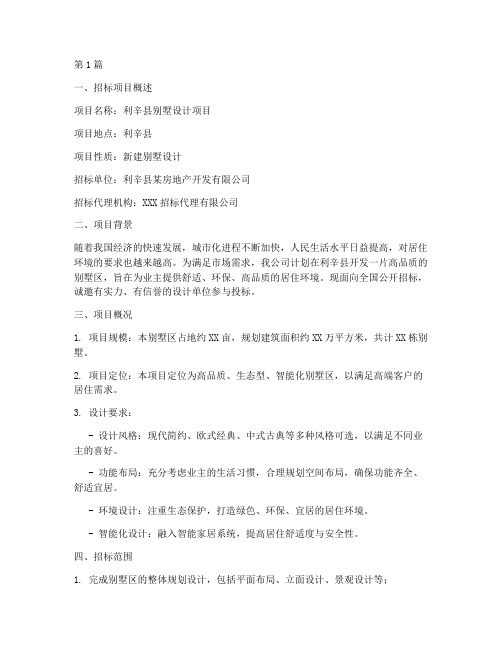 第1篇

一、招标项目概述

项目名称：利辛县别墅设计项目

项目地点：利辛县

项目性质：新建别墅设计

招标单位：利辛县某房地产开发有限公司

招标代理机构：XXX招标代理有限公司

二、项目背景

随着我国经济的快速发展，城市化进程不断加快，人民生活水平日益提高，对居住环境的要求也越来越高。为满足市场需求，我公司计划在利辛县开发一片高品质的别墅区，旨在为业主提供舒适、环保、高品质的居住环境。现面向全国公开招标，诚邀有实力、有信誉的设计单位参与投标。

三、项目概况

1. 项目规模：本别墅区占地约XX亩，规划建筑面积约XX万平方米，共计XX栋别墅。

2. 项目定位：本项目定位为高品质、生态型、智能化别墅区，以满足高端客户的居住需求。

3. 设计要求：

- 设计风格：现代简约、欧式经典、中式古典等多种风格可选，以满足不同业主的喜好。

- 功能布局：充分考虑业主的生活习惯，合理规划空间布局，确保功能齐全、舒适宜居。

- 环境设计：注重生态保护，打造绿色、环保、宜居的居住环境。

- 智能化设计：融入智能家居系统，提高居住舒适度与安全性。

四、招标范围

1. 完成别墅区的整体规划设计，包括平面布局、立面设计、景观设计等；